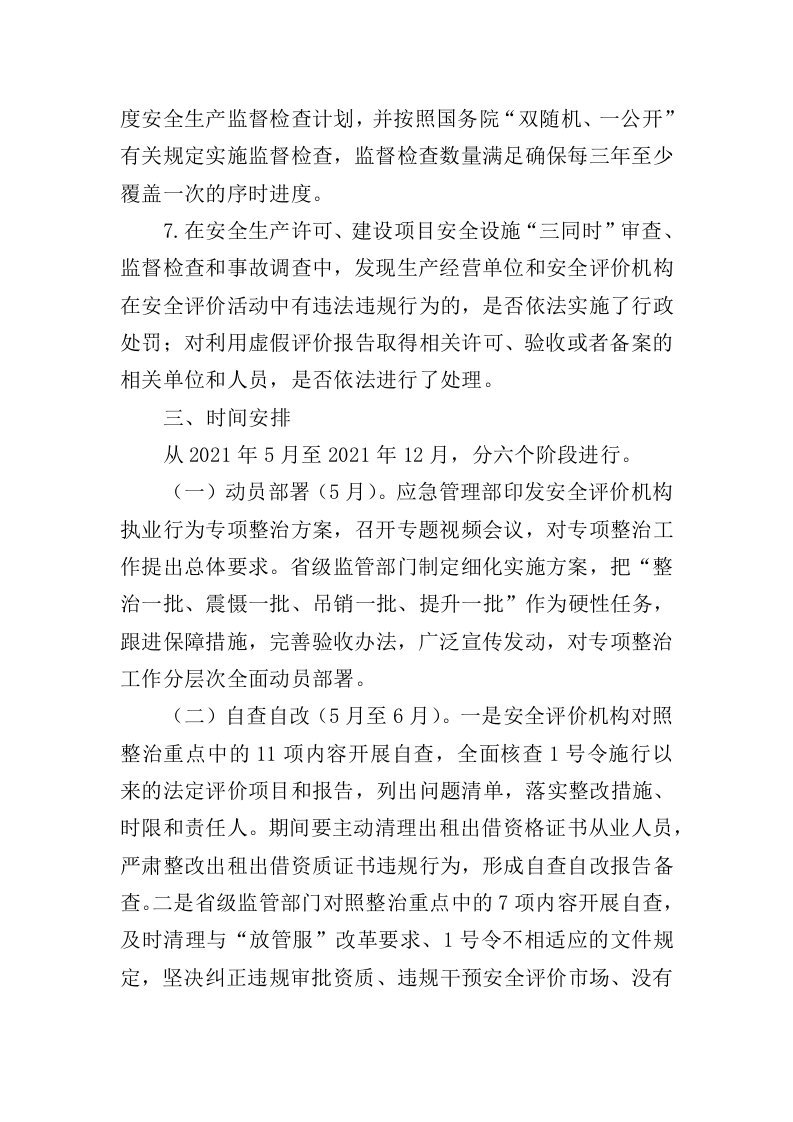 度安全生产监督检查计划，并按照国务院“双随机、一公开”有关规定实施监督检查，监督检查数量满足确保每三年至少覆盖一次的序时进度。

7.在安全生产许可、建设项目安全设施“三同时”审查、监督检查和事故调查中，发现生产经营单位和安全评价机构在安全评价活动中有违法违规行为的，是否依法实施了行政处罚；对利用虚假评价报告取得相关许可、验收或者备案的相关单位和人员，是否依法进行了处理。

三、时间安排

从2021年5月至2021年12月，分六个阶段进行。

（一）动员部署（5月）。应急管理部印发安全评价机构执业行为专项整治方案，召开专题视频会议，对专项整治工作提出总体要求。省级监管部门制定细化实施方案，把“整治一批、震慑一批、吊销一批、提升一批”作为硬性任务，跟进保障措施，完善验收办法，广泛宣传发动，对专项整治工作分层次全面动员部署。

（二）自查自改（5月至6月）。一是安全评价机构对照整治重点中的11项内容开展自查，全面核查1号令施行以来的法定评价项目和报告，列出问题清单，落实整改措施、时限和责任人。期间要主动清理出租出借资格证书从业人员，严肃整改出租出借资质证书违规行为，形成自查自改报告备查。二是省级监管部门对照整治重点中的7项内容开展自查，及时清理与“放管服”改革要求、1号令不相适应的文件规定，坚决纠正违规审批资质、违规干预安全评价市场、没有